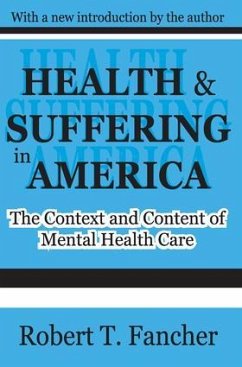 With a new introduction by the author

HEALTH & SUFFERING in AMERICA

The Context and Content of Mental Health Care

Robert T. Fancher